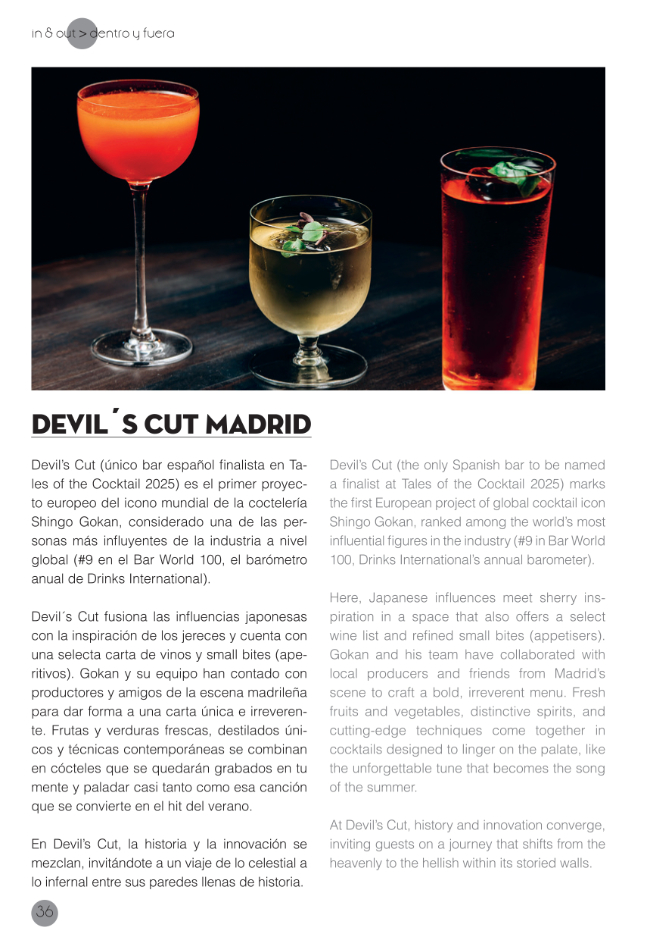 in & out > dentro y fuera

DEVIL´S CUT MADRID

Devil's Cut (único bar español finalista en Tales of the Cocktail 2025) es el primer proyecto europeo del icono mundial de la coctelería Shingo Gokan, considerado una de las personas más influyentes de la industria a nivel global (#9 en el Bar World 100, el barómetro anual de Drinks International).

Devil´s Cut fusiona las influencias japonesas con la inspiración de los jereces y cuenta con una selecta carta de vinos y small bites (aperitivos). Gokan y su equipo han contado con productores y amigos de la escena madrileña para dar forma a una carta única e irreverente. Frutas y verduras frescas, destilados únicos y técnicas contemporáneas se combinan en cócteles que se quedarán grabados en tu mente y paladar casi tanto como esa canción que se convierte en el hit del verano.

En Devil's Cut, la historia y la innovación se mezclan, invitándote a un viaje de lo celestial a lo infernal entre sus paredes llenas de historia.

Devil's Cut (the only Spanish bar to be named a finalist at Tales of the Cocktail 2025) marks the first European project of global cocktail icon Shingo Gokan, ranked among the world's most influential figures in the industry (#9 in Bar World 100, Drinks International's annual barometer).

Here, Japanese influences meet sherry inspiration in a space that also offers a select wine list and refined small bites (appetisers). Gokan and his team have collaborated with local producers and friends from Madrid's scene to craft a bold, irreverent menu. Fresh fruits and vegetables, distinctive spirits, and cutting-edge techniques come together in cocktails designed to linger on the palate, like the unforgettable tune that becomes the song of the summer.

At Devil's Cut, history and innovation converge, inviting guests on a journey that shifts from the heavenly to the hellish within its storied walls.

36